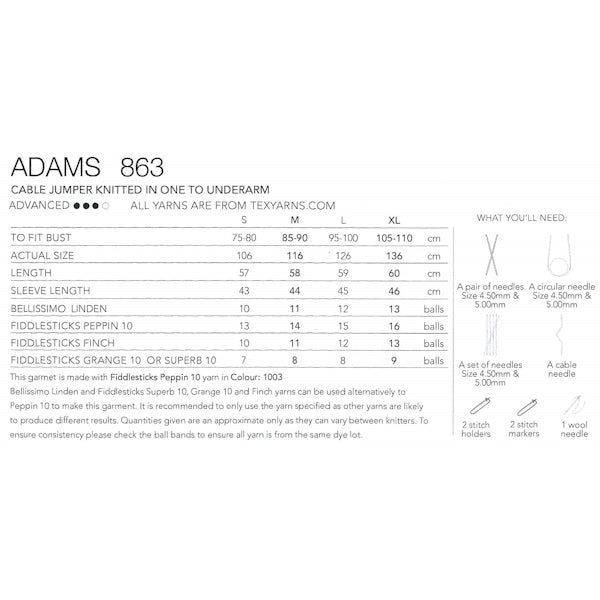 ADAMS 863

CABLE JUMPER KNITTED IN ONE TO UNDERARM

ADVANCED ●●●○ ALL YARNS ARE FROM TEXYARNS.COM

| | S | M | L | XL | |
|---|---|---|---|---|---|
| TO FIT BUST | 75-80 | 85-90 | 95-100 | 105-110 | cm |
| ACTUAL SIZE | 106 | 116 | 126 | 136 | cm |
| LENGTH | 57 | 58 | 59 | 60 | cm |
| SLEEVE LENGTH | 43 | 44 | 45 | 46 | cm |
| BELLISSIMO LINDEN | 10 | 11 | 12 | 13 | balls |
| FIDDLESTICKS PEPPIN 10 | 13 | 14 | 15 | 16 | balls |
| FIDDLESTICKS FINCH | 10 | 11 | 12 | 13 | balls |
| FIDDLESTICKS GRANGE 10 OR SUPERB 10 | 7 | 8 | 8 | 9 | balls |

This garmet is made with Fiddlesticks Peppin 10 yarn in Colour: 1003

Bellissimo Linden and Fiddlesticks Superb 10, Grange 10 and Finch yarns can be used alternatively to Peppin 10 to make this garment. It is recommended to only use the yarn specified as other yarns are likely to produce different results. Quantities given are an approximate only as they can vary between knitters. To ensure consistency please check the ball bands to ensure all yarn is from the same dye lot.

WHAT YOU'LL NEED:

A pair of needles Size 4.50mm & 5.00mm

A circular needle Size 4.50mm & 5.00mm

A set of needles Size 4.50mm & 5.00mm

A cable needle

2 stitch holders

2 stitch markers

1 wool needle